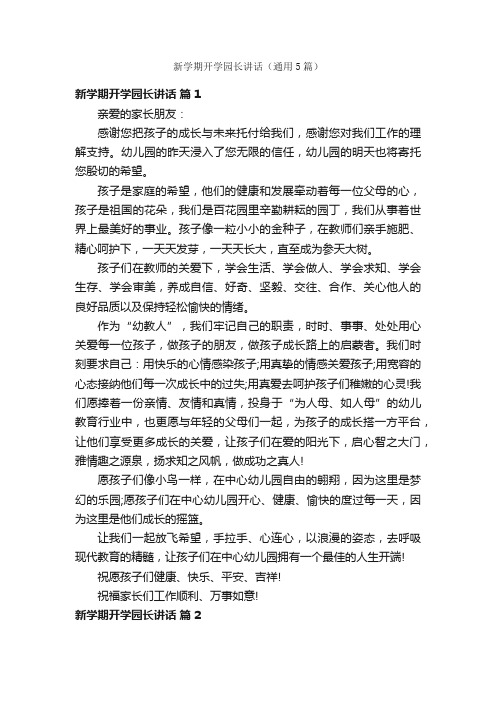 新学期开学园长讲话（通用5篇）

新学期开学园长讲话 篇1

亲爱的家长朋友：

感谢您把孩子的成长与未来托付给我们，感谢您对我们工作的理解支持。幼儿园的昨天浸入了您无限的信任，幼儿园的明天也将寄托您殷切的希望。

孩子是家庭的希望，他们的健康和发展牵动着每一位父母的心，孩子是祖国的花朵，我们是百花园里辛勤耕耘的园丁，我们从事着世界上最美好的事业。孩子像一粒小小的金种子，在教师们亲手施肥、精心呵护下，一天天发芽，一天天长大，直至成为参天大树。

孩子们在教师的关爱下，学会生活、学会做人、学会求知、学会生存、学会审美，养成自信、好奇、坚毅、交往、合作、关心他人的良好品质以及保持轻松愉快的情绪。

作为“幼教人”，我们牢记自己的职责，时时、事事、处处用心关爱每一位孩子，做孩子的朋友，做孩子成长路上的启蒙者。我们时刻要求自己：用快乐的心情感染孩子;用真挚的情感关爱孩子;用宽容的心态接纳他们每一次成长中的过失;用真爱去呵护孩子们稚嫩的心灵!我们愿捧着一份亲情、友情和真情，投身于“为人母、如人母”的幼儿教育行业中，也更愿与年轻的父母们一起，为孩子的成长搭一方平台，让他们享受更多成长的关爱，让孩子们在爱的阳光下，启心智之大门，雅情趣之源泉，扬求知之风帆，做成功之真人!

愿孩子们像小鸟一样，在中心幼儿园自由的翱翔，因为这里是梦幻的乐园;愿孩子们在中心幼儿园开心、健康、愉快的度过每一天，因为这里是他们成长的摇篮。

让我们一起放飞希望，手拉手、心连心，以浪漫的姿态，去呼吸现代教育的精髓，让孩子们在中心幼儿园拥有一个最佳的人生开端!

祝愿孩子们健康、快乐、平安、吉祥!

祝福家长们工作顺利、万事如意!

新学期开学园长讲话 篇2